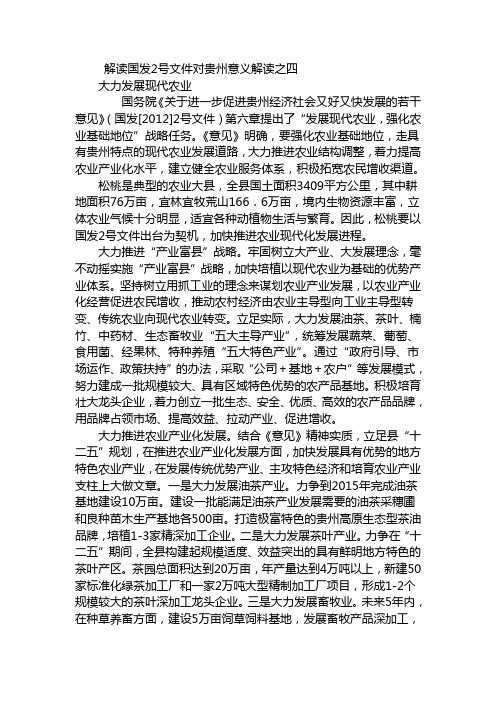 解读国发2号文件对贵州意义解读之四

大力发展现代农业

国务院《关于进一步促进贵州经济社会又好又快发展的若干意见》（国发[2012]2号文件）第六章提出了“发展现代农业，强化农业基础地位”战略任务。《意见》明确，要强化农业基础地位，走具有贵州特点的现代农业发展道路，大力推进农业结构调整，着力提高农业产业化水平，建立健全农业服务体系，积极拓宽农民增收渠道。

松桃是典型的农业大县，全县国土面积3409平方公里，其中耕地面积76万亩，宜林宜牧荒山166．6万亩，境内生物资源丰富，立体农业气候十分明显，适宜各种动植物生活与繁育。因此，松桃要以国发2号文件出台为契机，加快推进农业现代化发展进程。

大力推进“产业富县”战略。牢固树立大产业、大发展理念，毫不动摇实施“产业富县”战略，加快培植以现代农业为基础的优势产业体系。坚持树立用抓工业的理念来谋划农业产业发展，以农业产业化经营促进农民增收，推动农村经济由农业主导型向工业主导型转变、传统农业向现代农业转变。立足实际，大力发展油茶、茶叶、楠竹、中药材、生态畜牧业“五大主导产业”，统筹发展蔬菜、葡萄、食用菌、经果林、特种养殖“五大特色产业”。通过“政府引导、市场运作、政策扶持”的办法，采取“公司＋基地＋农户”等发展模式，努力建成一批规模较大、具有区域特色优势的农产品基地。积极培育壮大龙头企业，着力创立一批生态、安全、优质、高效的农产品品牌，用品牌占领市场、提高效益、拉动产业、促进增收。

大力推进农业产业化发展。结合《意见》精神实质，立足县“十二五”规划，在推进农业产业化发展方面，加快发展具有优势的地方特色农业产业，在发展传统优势产业、主攻特色经济和培育农业产业支柱上大做文章。一是大力发展油茶产业。力争到2015年完成油茶基地建设10万亩。建设一批能满足油茶产业发展需要的油茶采穗圃和良种苗木生产基地各500亩。打造极富特色的贵州高原生态型茶油品牌，培植1-3家精深加工企业。二是大力发展茶叶产业。力争在“十二五”期间，全县构建起规模适度、效益突出的具有鲜明地方特色的茶叶产区。茶园总面积达到20万亩，年产量达到4万吨以上，新建50家标准化绿茶加工厂和一家2万吨大型精制加工厂项目，形成1-2个规模较大的茶叶深加工龙头企业。三是大力发展畜牧业。未来5年内，在种草养畜方面，建设5万亩饲草饲料基地，发展畜牧产品深加工，